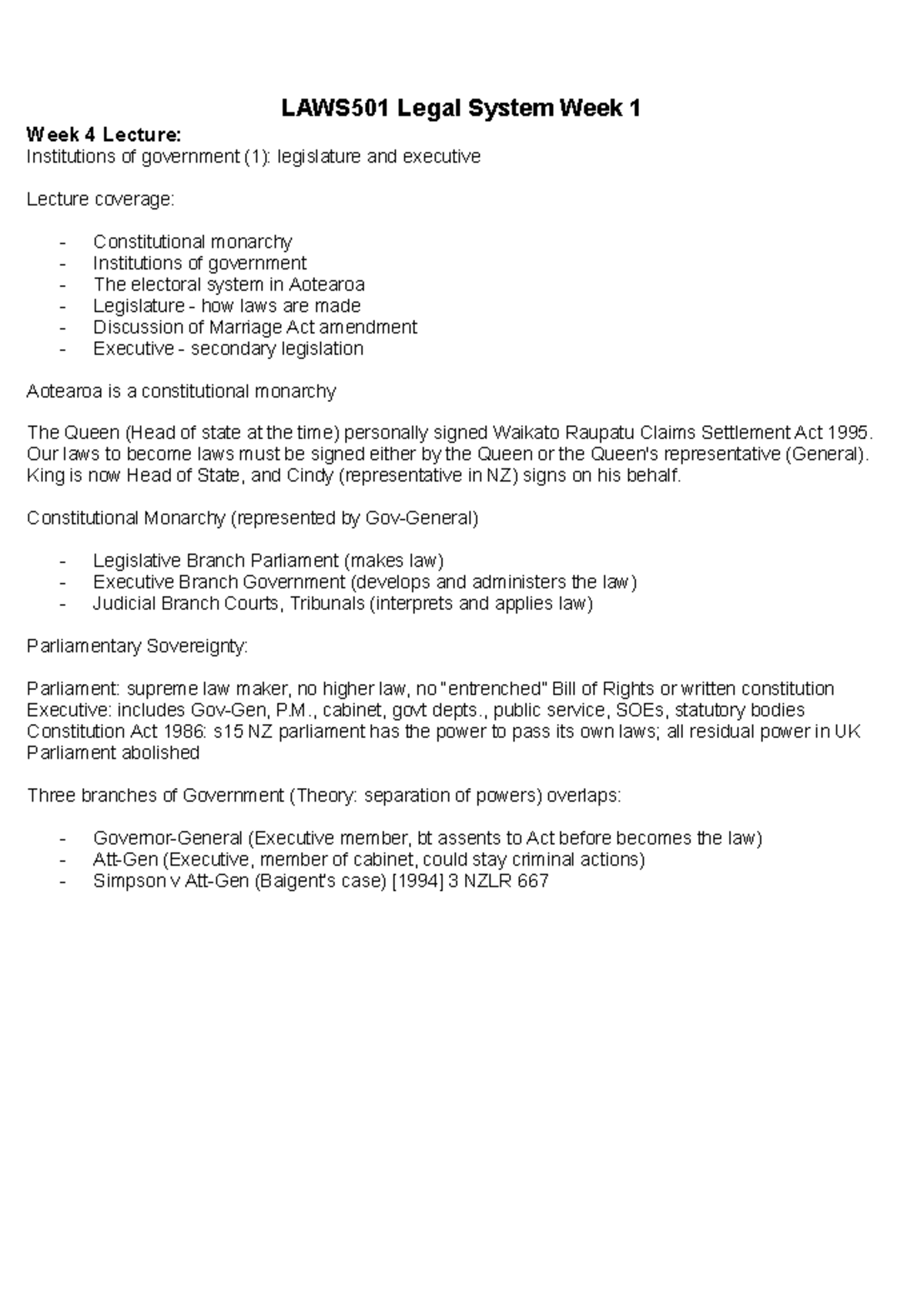 LAWS501 Legal System Week 1

Week 4 Lecture:
Institutions of government (1): legislature and executive

Lecture coverage:

- Constitutional monarchy
- Institutions of government
- The electoral system in Aotearoa
- Legislature - how laws are made
- Discussion of Marriage Act amendment
- Executive - secondary legislation

Aotearoa is a constitutional monarchy

The Queen (Head of state at the time) personally signed Waikato Raupatu Claims Settlement Act 1995. Our laws to become laws must be signed either by the Queen or the Queen's representative (General). King is now Head of State, and Cindy (representative in NZ) signs on his behalf.

Constitutional Monarchy (represented by Gov-General)

- Legislative Branch Parliament (makes law)
- Executive Branch Government (develops and administers the law)
- Judicial Branch Courts, Tribunals (interprets and applies law)

Parliamentary Sovereignty:

Parliament: supreme law maker, no higher law, no "entrenched" Bill of Rights or written constitution
Executive: includes Gov-Gen, P.M., cabinet, govt depts., public service, SOEs, statutory bodies
Constitution Act 1986: s15 NZ parliament has the power to pass its own laws; all residual power in UK Parliament abolished

Three branches of Government (Theory: separation of powers) overlaps:

- Governor-General (Executive member, bt assents to Act before becomes the law)
- Att-Gen (Executive, member of cabinet, could stay criminal actions)
- Simpson v Att-Gen (Baigent's case) [1994] 3 NZLR 667